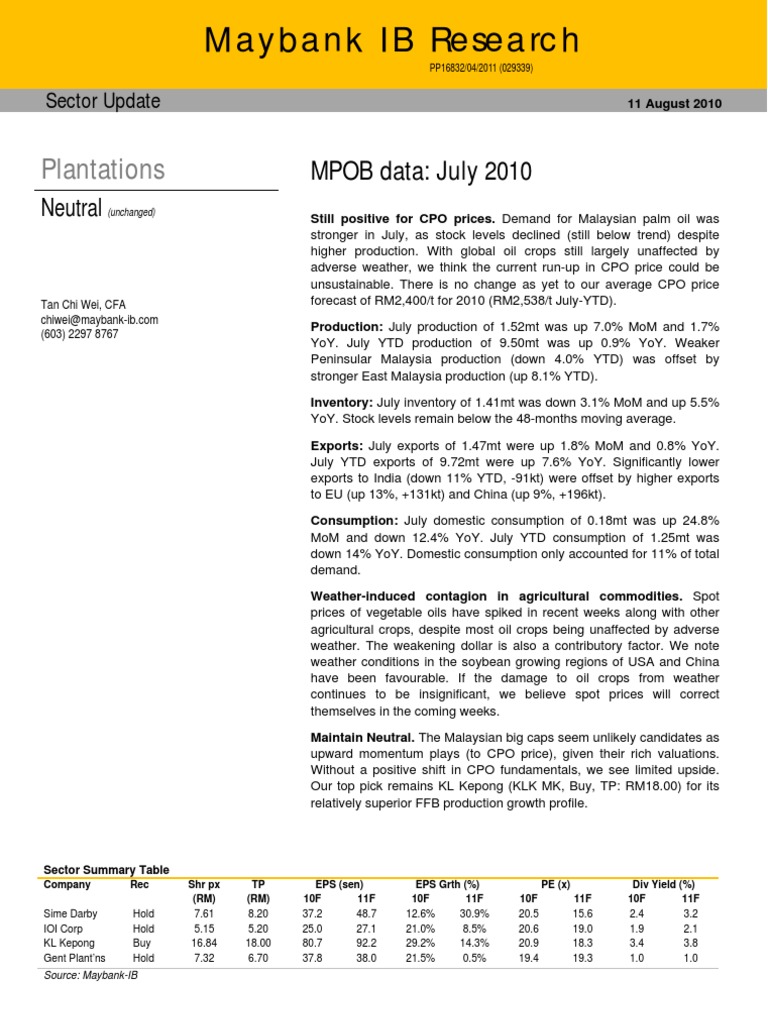 Maybank IB Research

PP16832/04/2011 (029339)

Sector Update

11 August 2010

Plantations

Neutral (unchanged)

Tan Chi Wei, CFA
chiwei@maybank-ib.com
(603) 2297 8767

MPOB data: July 2010

Still positive for CPO prices. Demand for Malaysian palm oil was stronger in July, as stock levels declined (still below trend) despite higher production. With global oil crops still largely unaffected by adverse weather, we think the current run-up in CPO price could be unsustainable. There is no change as yet to our average CPO price forecast of RM2,400/t for 2010 (RM2,538/t July-YTD).

Production: July production of 1.52mt was up 7.0% MoM and 1.7% YoY. July YTD production of 9.50mt was up 0.9% YoY. Weaker Peninsular Malaysia production (down 4.0% YTD) was offset by stronger East Malaysia production (up 8.1% YTD).

Inventory: July inventory of 1.41mt was down 3.1% MoM and up 5.5% YoY. Stock levels remain below the 48-months moving average.

Exports: July exports of 1.47mt were up 1.8% MoM and 0.8% YoY. July YTD exports of 9.72mt were up 7.6% YoY. Significantly lower exports to India (down 11% YTD, -91kt) were offset by higher exports to EU (up 13%, +131kt) and China (up 9%, +196kt).

Consumption: July domestic consumption of 0.18mt was up 24.8% MoM and down 12.4% YoY. July YTD consumption of 1.25mt was down 14% YoY. Domestic consumption only accounted for 11% of total demand.

Weather-induced contagion in agricultural commodities. Spot prices of vegetable oils have spiked in recent weeks along with other agricultural crops, despite most oil crops being unaffected by adverse weather. The weakening dollar is also a contributory factor. We note weather conditions in the soybean growing regions of USA and China have been favourable. If the damage to oil crops from weather continues to be insignificant, we believe spot prices will correct themselves in the coming weeks.

Maintain Neutral. The Malaysian big caps seem unlikely candidates as upward momentum plays (to CPO price), given their rich valuations. Without a positive shift in CPO fundamentals, we see limited upside. Our top pick remains KL Kepong (KLK MK, Buy, TP: RM18.00) for its relatively superior FFB production growth profile.

Sector Summary Table

| Company | Rec | Shr px (RM) | TP (RM) | EPS (sen) 10F | EPS (sen) 11F | EPS Grth (%) 10F | EPS Grth (%) 11F | PE (x) 10F | PE (x) 11F | Div Yield (%) 10F | Div Yield (%) 11F |
|---|---|---|---|---|---|---|---|---|---|---|---|
| Sime Darby | Hold | 7.61 | 8.20 | 37.2 | 48.7 | 12.6% | 30.9% | 20.5 | 15.6 | 2.4 | 3.2 |
| IOI Corp | Hold | 5.15 | 5.20 | 25.0 | 27.1 | 21.0% | 8.5% | 20.6 | 19.0 | 1.9 | 2.1 |
| KL Kepong | Buy | 16.84 | 18.00 | 80.7 | 92.2 | 29.2% | 14.3% | 20.9 | 18.3 | 3.4 | 3.8 |
| Gent Plant'ns | Hold | 7.32 | 6.70 | 37.8 | 38.0 | 21.5% | 0.5% | 19.4 | 19.3 | 1.0 | 1.0 |

Source: Maybank-IB